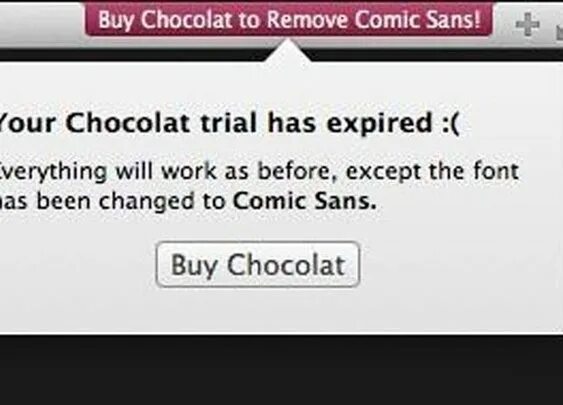 Buy Chocolat to Remove Comic Sans!

Your Chocolat trial has expired :(

Everything will work as before, except the font has been changed to Comic Sans.

Buy Chocolat